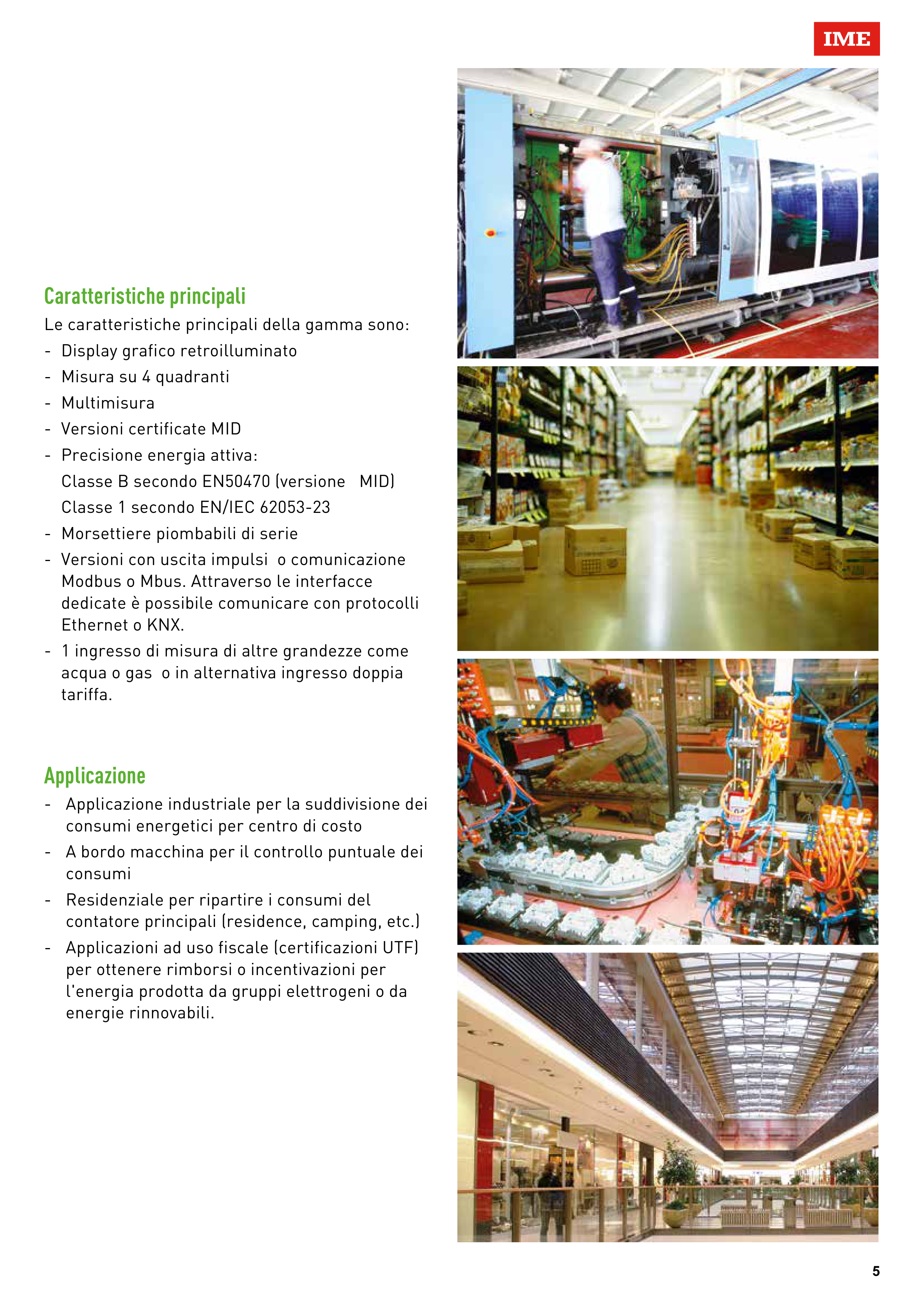 IME

Caratteristiche principali

Le caratteristiche principali della gamma sono:

- Display grafico retroilluminato
- Misura su 4 quadranti
- Multimisura
- Versioni certificate MID
- Precisione energia attiva:
  Classe B secondo EN50470 (versione MID)
  Classe 1 secondo EN/IEC 62053-23
- Morsettiere piombabili di serie
- Versioni con uscita impulsi o comunicazione Modbus o Mbus. Attraverso le interfacce dedicate è possibile comunicare con protocolli Ethernet o KNX.
- 1 ingresso di misura di altre grandezze come acqua o gas o in alternativa ingresso doppia tariffa.

Applicazione

- Applicazione industriale per la suddivisione dei consumi energetici per centro di costo
- A bordo macchina per il controllo puntuale dei consumi
- Residenziale per ripartire i consumi del contatore principali (residence, camping, etc.)
- Applicazioni ad uso fiscale (certificazioni UTF) per ottenere rimborsi o incentivazioni per l'energia prodotta da gruppi elettrogeni o da energie rinnovabili.

5